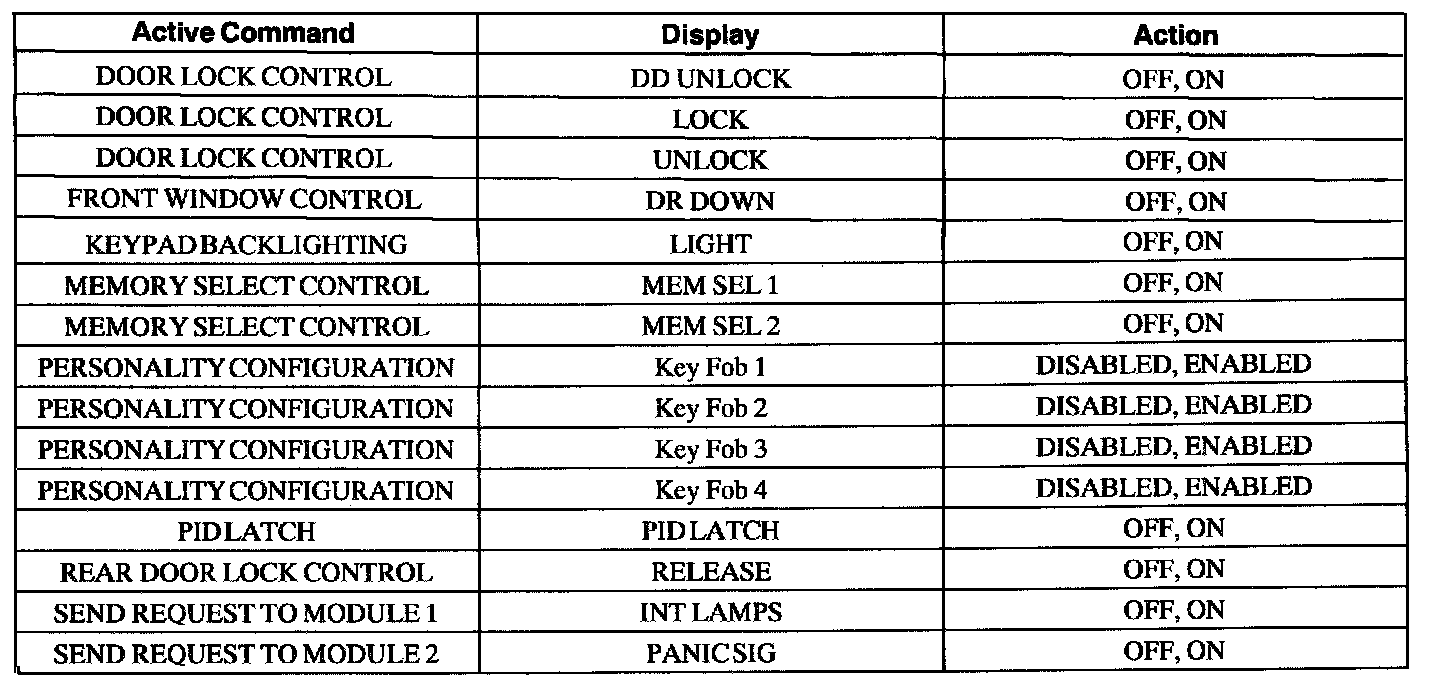 | Active Command | Display | Action |
|---|---|---|
| DOOR LOCK CONTROL | DD UNLOCK | OFF, ON |
| DOOR LOCK CONTROL | LOCK | OFF, ON |
| DOOR LOCK CONTROL | UNLOCK | OFF, ON |
| FRONT WINDOW CONTROL | DR DOWN | OFF, ON |
| KEYPAD BACKLIGHTING | LIGHT | OFF, ON |
| MEMORY SELECT CONTROL | MEM SEL 1 | OFF, ON |
| MEMORY SELECT CONTROL | MEM SEL 2 | OFF, ON |
| PERSONALITY CONFIGURATION | Key Fob 1 | DISABLED, ENABLED |
| PERSONALITY CONFIGURATION | Key Fob 2 | DISABLED, ENABLED |
| PERSONALITY CONFIGURATION | Key Fob 3 | DISABLED, ENABLED |
| PERSONALITY CONFIGURATION | Key Fob 4 | DISABLED, ENABLED |
| PID LATCH | PID LATCH | OFF, ON |
| REAR DOOR LOCK CONTROL | RELEASE | OFF, ON |
| SEND REQUEST TO MODULE 1 | INT LAMPS | OFF, ON |
| SEND REQUEST TO MODULE 2 | PANIC SIG | OFF, ON |